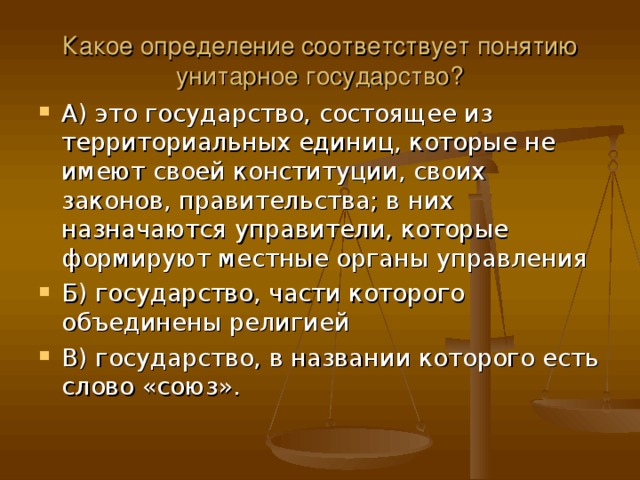 Какое определение соответствует понятию унитарное государство?

А) это государство, состоящее из территориальных единиц, которые не имеют своей конституции, своих законов, правительства; в них назначаются управители, которые формируют местные органы управления

Б) государство, части которого объединены религией

В) государство, в названии которого есть слово «союз».